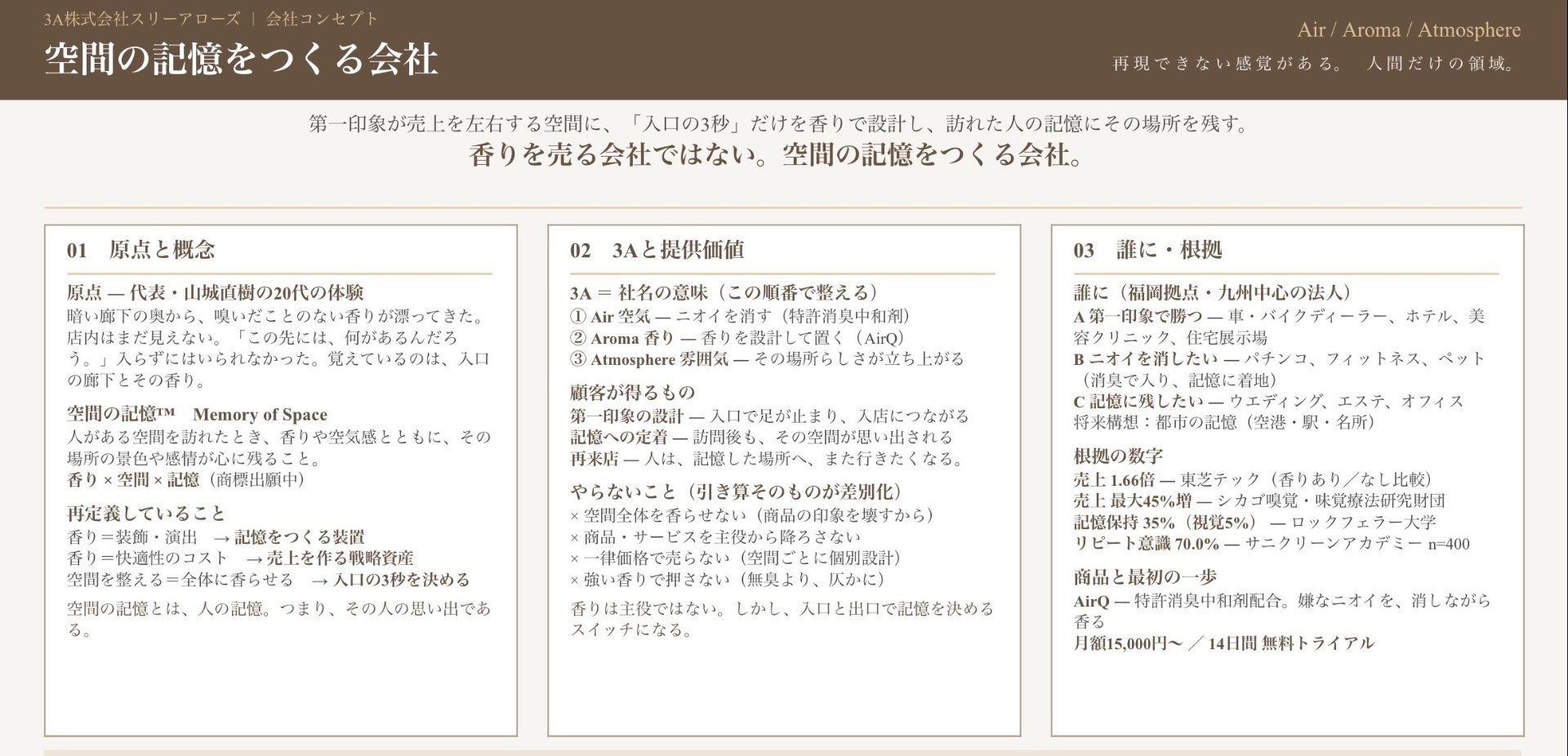 3A株式会社スリーアローズ | 会社コンセプト

空間の記憶をつくる会社

Air / Aroma / Atmosphere

再現できない感覚がある。 人間だけの領域。

第一印象が売上を左右する空間に、「入口の3秒」だけを香りで設計し、訪れた人の記憶にその場所を残す。

香りを売る会社ではない。空間の記憶をつくる会社。

01 原点と概念

原点 — 代表・山城直樹の20代の体験

暗い廊下の奥から、嗅いだことのない香りが漂ってきた。店内はまだ見えない。「この先には、何があるんだろう。」入らずにはいられなかった。覚えているのは、入口の廊下とその香り。

空間の記憶™ Memory of Space

人がある空間を訪れたとき、香りや空気感とともに、その場所の景色や感情が心に残ること。

香り × 空間 × 記憶（商標出願中）

再定義していること

香り＝装飾・演出 → 記憶をつくる装置

香り＝快適性のコスト → 売上を作る戦略資産

空間を整える＝全体に香らせる → 入口の3秒を決める

空間の記憶とは、人の記憶。つまり、その人の思い出である。

02 3Aと提供価値

3A ＝ 社名の意味（この順番で整える）

① Air 空気 — ニオイを消す（特許消臭中和剤）

② Aroma 香り — 香りを設計して置く（AirQ）

③ Atmosphere 雰囲気 — その場所らしさが立ち上がる

顧客が得るもの

第一印象の設計 — 入口で足が止まり、入店につながる

記憶への定着 — 訪問後も、その空間が思い出される

再来店 — 人は、記憶した場所へ、また行きたくなる。

やらないこと（引き算そのものが差別化）

× 空間全体を香らせない（商品の印象を壊すから）

× 商品・サービスを主役から降ろさない

× 一律価格で売らない（空間ごとに個別設計）

× 強い香りで押さない（無臭より、仄かに）

香りは主役ではない。しかし、入口と出口で記憶を決めるスイッチになる。

03 誰に・根拠

誰に（福岡拠点・九州中心の法人）

A 第一印象で勝つ — 車・バイクディーラー、ホテル、美容クリニック、住宅展示場

B ニオイを消したい — パチンコ、フィットネス、ペット（消臭で入り、記憶に着地）

C 記憶に残したい — ウエディング、エステ、オフィス

将来構想：都市の記憶（空港・駅・名所）

根拠の数字

売上 1.66倍 — 東芝テック（香りあり／なし比較）

売上 最大45%増 — シカゴ嗅覚・味覚療法研究財団

記憶保持 35%（視覚5%） — ロックフェラー大学

リピート意識 70.0% — サニクリーンアカデミー n=400

商品と最初の一歩

AirQ — 特許消臭中和剤配合。嫌なニオイを、消しながら香る

月額15,000円〜 ／ 14日間 無料トライアル